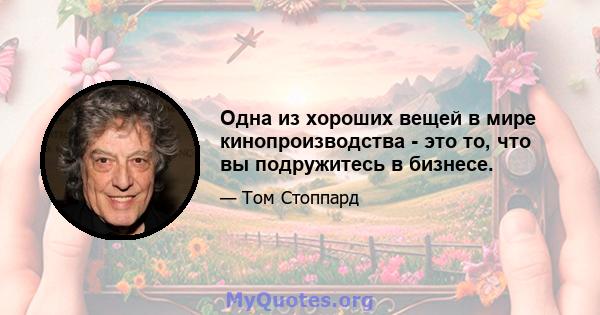 Одна из хороших вещей в мире кинопроизводства - это то, что вы подружитесь в бизнесе.

— Том Стоппард

MyQuotes.org